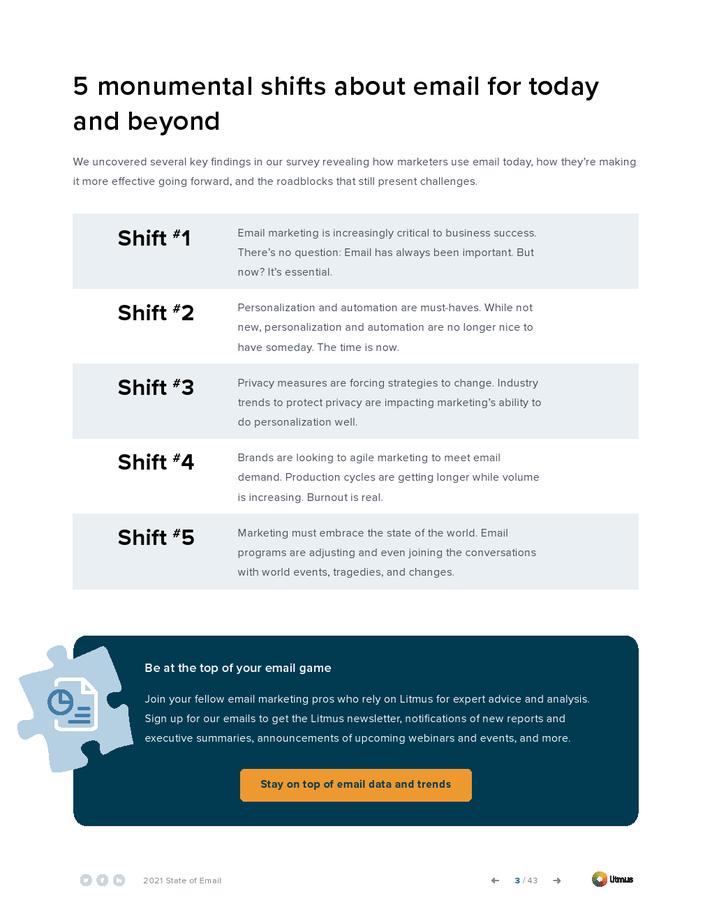 5 monumental shifts about email for today and beyond

We uncovered several key findings in our survey revealing how marketers use email today, how they're making it more effective going forward, and the roadblocks that still present challenges.

Shift #1
Email marketing is increasingly critical to business success. There's no question: Email has always been important. But now? It's essential.

Shift #2
Personalization and automation are must-haves. While not new, personalization and automation are no longer nice to have someday. The time is now.

Shift #3
Privacy measures are forcing strategies to change. Industry trends to protect privacy are impacting marketing's ability to do personalization well.

Shift #4
Brands are looking to agile marketing to meet email demand. Production cycles are getting longer while volume is increasing. Burnout is real.

Shift #5
Marketing must embrace the state of the world. Email programs are adjusting and even joining the conversations with world events, tragedies, and changes.

Be at the top of your email game

Join your fellow email marketing pros who rely on Litmus for expert advice and analysis. Sign up for our emails to get the Litmus newsletter, notifications of new reports and executive summaries, announcements of upcoming webinars and events, and more.

Stay on top of email data and trends

2021 State of Email

← 3 / 43 →

Litmus